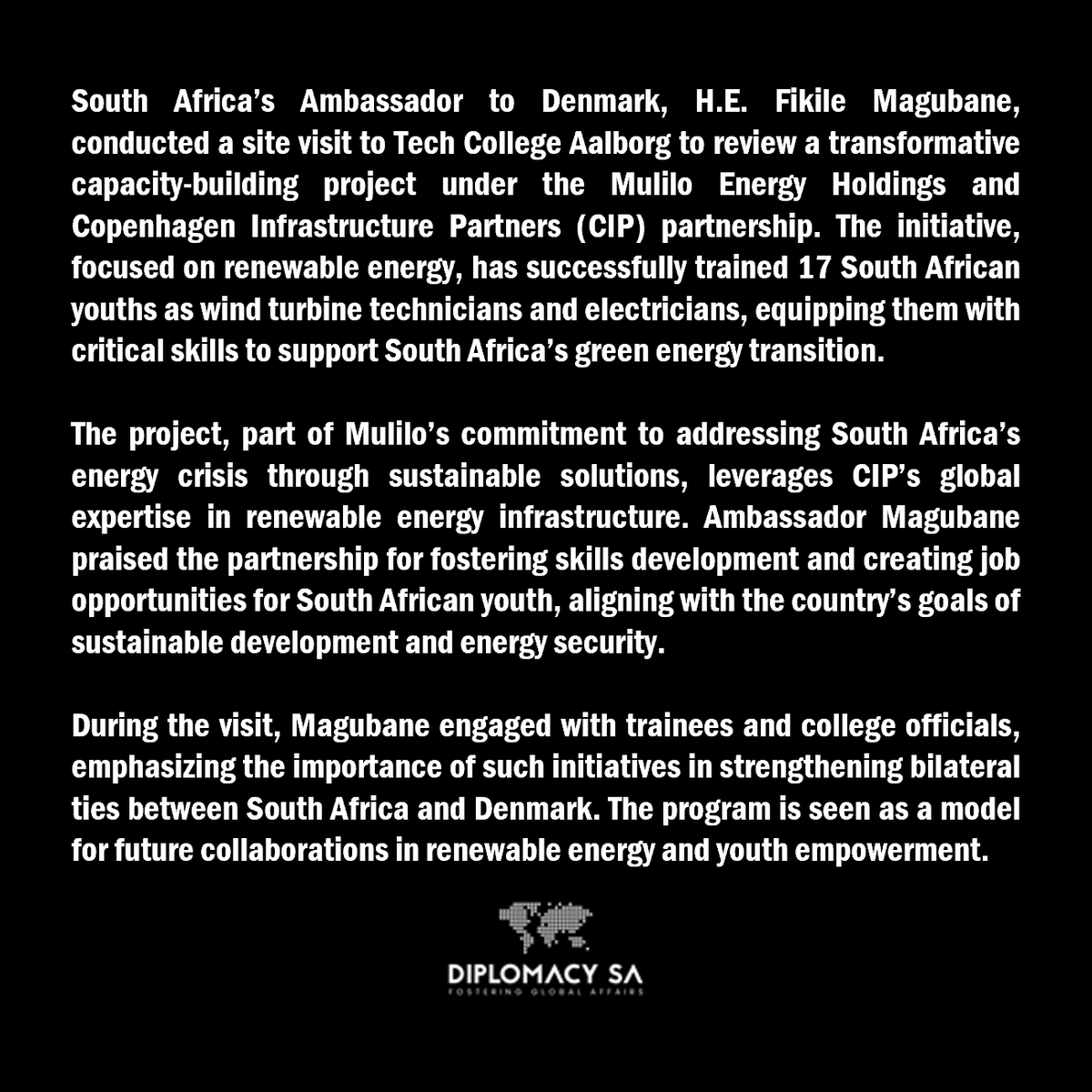 South Africa's Ambassador to Denmark, H.E. Fikile Magubane, conducted a site visit to Tech College Aalborg to review a transformative capacity-building project under the Mulilo Energy Holdings and Copenhagen Infrastructure Partners (CIP) partnership. The initiative, focused on renewable energy, has successfully trained 17 South African youths as wind turbine technicians and electricians, equipping them with critical skills to support South Africa's green energy transition.

The project, part of Mulilo's commitment to addressing South Africa's energy crisis through sustainable solutions, leverages CIP's global expertise in renewable energy infrastructure. Ambassador Magubane praised the partnership for fostering skills development and creating job opportunities for South African youth, aligning with the country's goals of sustainable development and energy security.

During the visit, Magubane engaged with trainees and college officials, emphasizing the importance of such initiatives in strengthening bilateral ties between South Africa and Denmark. The program is seen as a model for future collaborations in renewable energy and youth empowerment.

DIPLOMACY SA
FOSTERING GLOBAL AFFAIRS